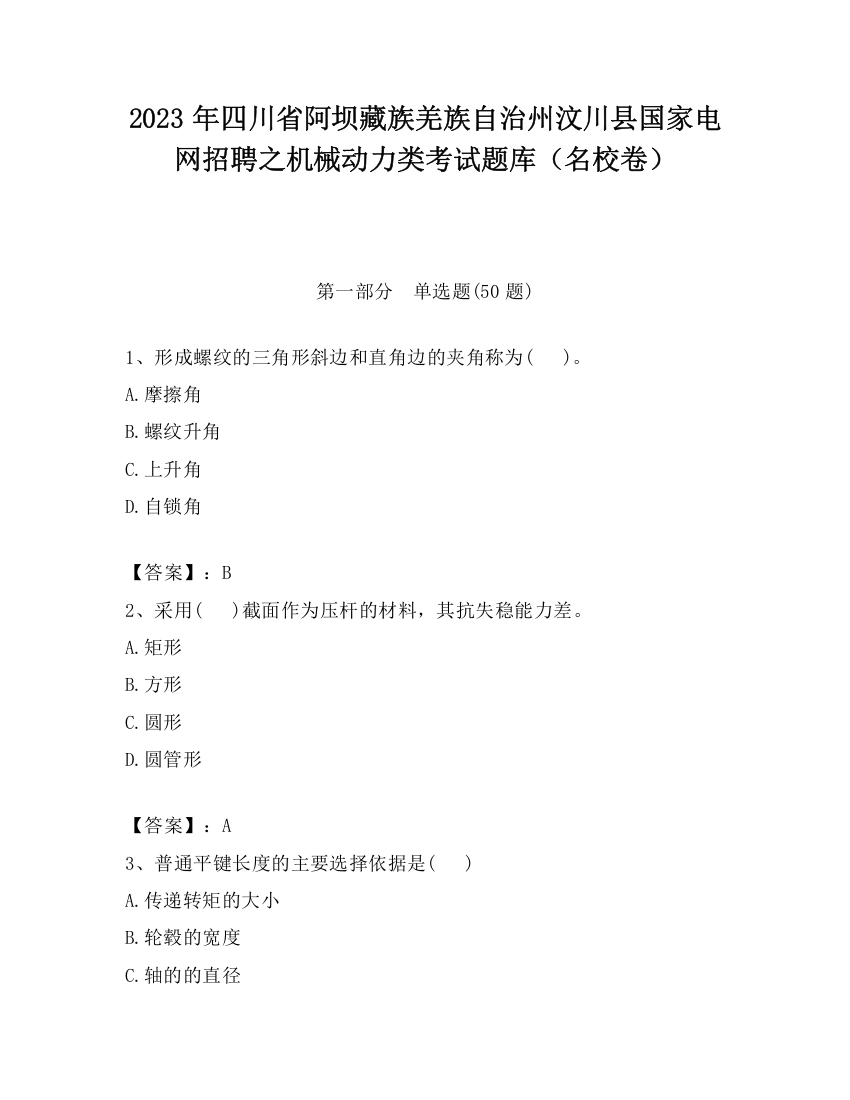 2023 年四川省阿坝藏族羌族自治州汶川县国家电网招聘之机械动力类考试题库（名校卷）

第一部分　单选题(50 题)

1、形成螺纹的三角形斜边和直角边的夹角称为(　　)。

A.摩擦角

B.螺纹升角

C.上升角

D.自锁角

【答案】：B

2、采用(　　)截面作为压杆的材料，其抗失稳能力差。

A.矩形

B.方形

C.圆形

D.圆管形

【答案】：A

3、普通平键长度的主要选择依据是(　　)

A.传递转矩的大小

B.轮毂的宽度

C.轴的的直径